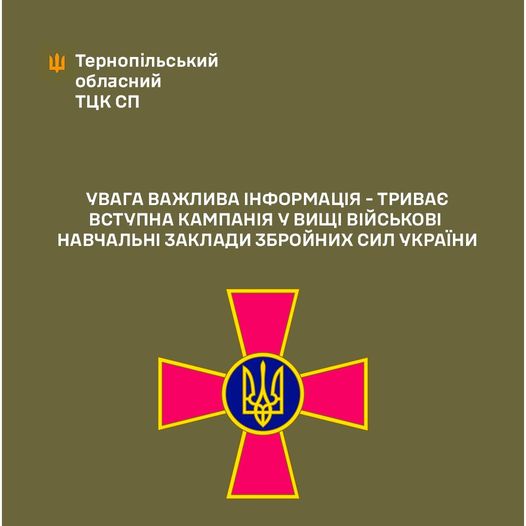 Тернопільський обласний ТЦК СП

УВАГА ВАЖЛИВА ІНФОРМАЦІЯ - ТРИВАЄ ВСТУПНА КАМПАНІЯ У ВИЩІ ВІЙСЬКОВІ НАВЧАЛЬНІ ЗАКЛАДИ ЗБРОЙНИХ СИЛ УКРАЇНИ